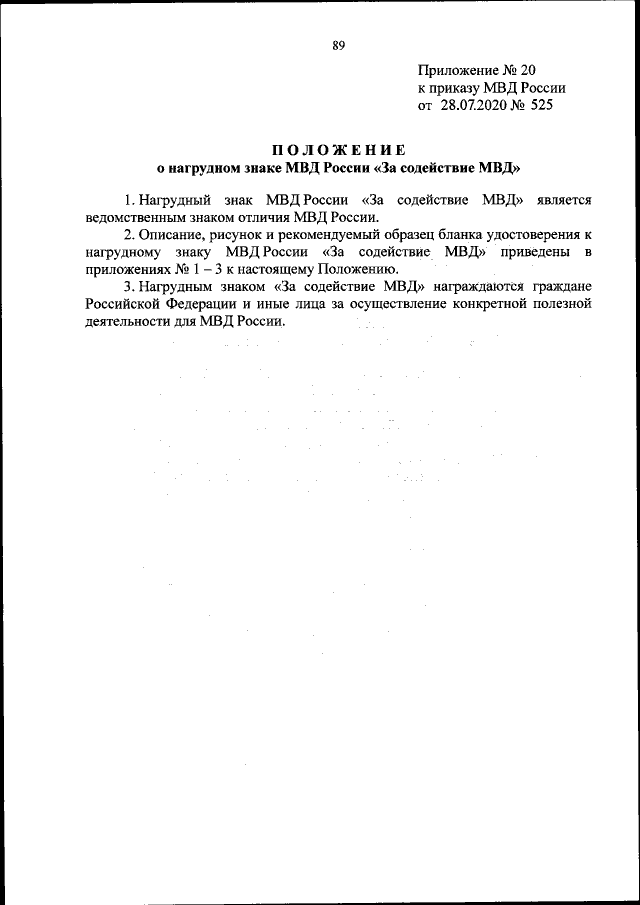 89

Приложение № 20
к приказу МВД России
от 28.07.2020 № 525

ПОЛОЖЕНИЕ
о нагрудном знаке МВД России «За содействие МВД»

1. Нагрудный знак МВД России «За содействие МВД» является ведомственным знаком отличия МВД России.

2. Описание, рисунок и рекомендуемый образец бланка удостоверения к нагрудному знаку МВД России «За содействие МВД» приведены в приложениях № 1 – 3 к настоящему Положению.

3. Нагрудным знаком «За содействие МВД» награждаются граждане Российской Федерации и иные лица за осуществление конкретной полезной деятельности для МВД России.